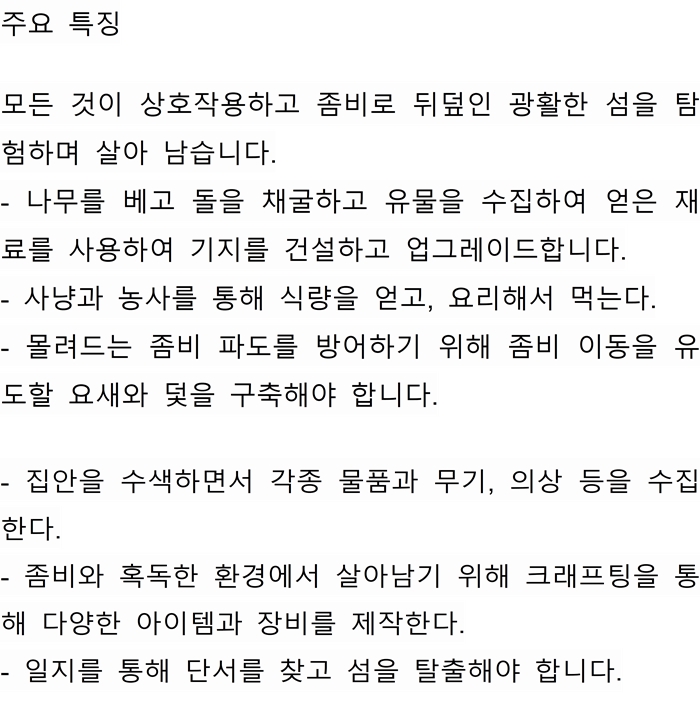 주요 특징

모든 것이 상호작용하고 좀비로 뒤덮인 광활한 섬을 탐험하며 살아 남습니다.
- 나무를 베고 돌을 채굴하고 유물을 수집하여 얻은 재료를 사용하여 기지를 건설하고 업그레이드합니다.
- 사냥과 농사를 통해 식량을 얻고, 요리해서 먹는다.
- 몰려드는 좀비 파도를 방어하기 위해 좀비 이동을 유도할 요새와 덫을 구축해야 합니다.

- 집안을 수색하면서 각종 물품과 무기, 의상 등을 수집한다.
- 좀비와 혹독한 환경에서 살아남기 위해 크래프팅을 통해 다양한 아이템과 장비를 제작한다.
- 일지를 통해 단서를 찾고 섬을 탈출해야 합니다.